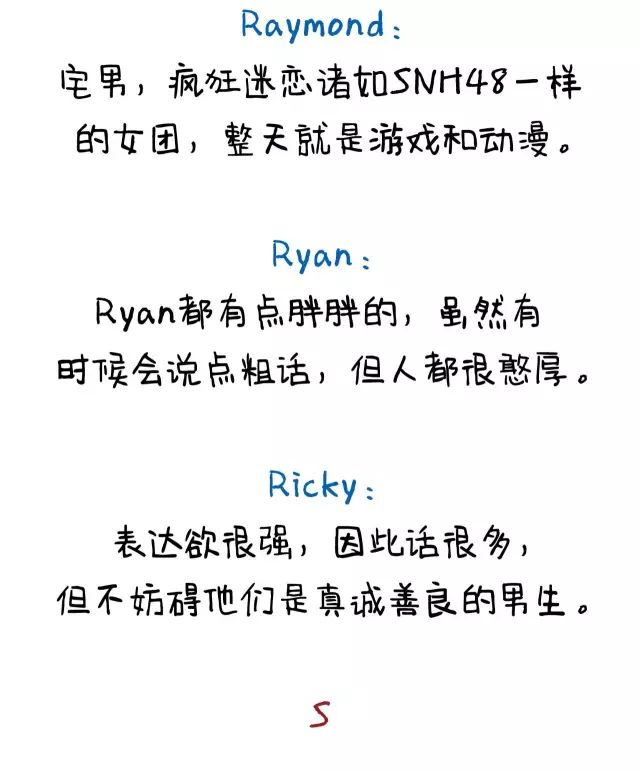 Raymond：

宅男，疯狂迷恋诸如SNH48一样的女团，整天就是游戏和动漫。

Ryan：

Ryan都有点胖胖的，虽然有时候会说点粗话，但人都很憨厚。

Ricky：

表达欲很强，因此话很多，但不妨碍他们是真诚善良的男生。

S